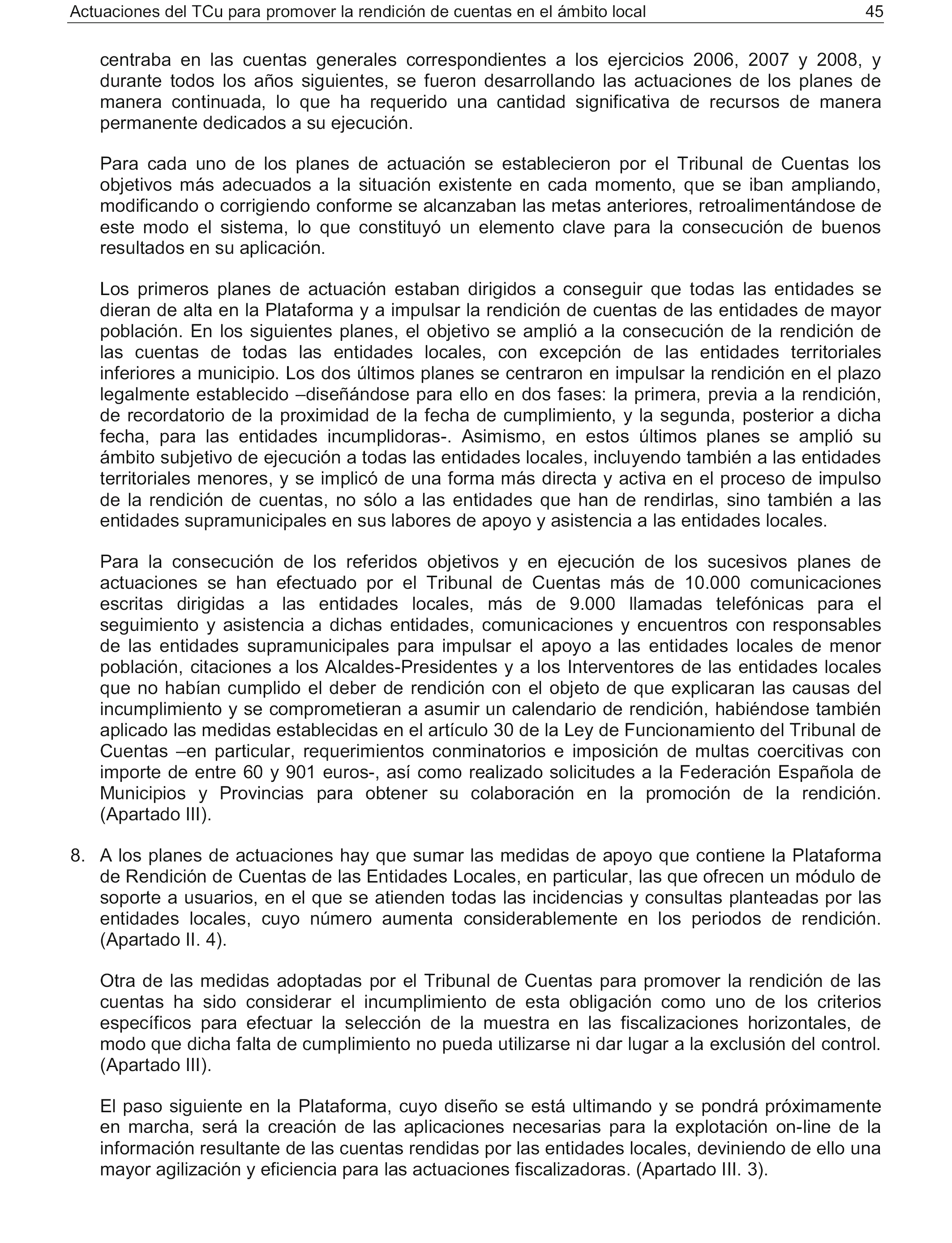 Actuaciones del TCu para promover la rendición de cuentas en el ámbito local 45

centraba en las cuentas generales correspondientes a los ejercicios 2006, 2007 y 2008, y durante todos los años siguientes, se fueron desarrollando las actuaciones de los planes de manera continuada, lo que ha requerido una cantidad significativa de recursos de manera permanente dedicados a su ejecución.

Para cada uno de los planes de actuación se establecieron por el Tribunal de Cuentas los objetivos más adecuados a la situación existente en cada momento, que se iban ampliando, modificando o corrigiendo conforme se alcanzaban las metas anteriores, retroalimentándose de este modo el sistema, lo que constituyó un elemento clave para la consecución de buenos resultados en su aplicación.

Los primeros planes de actuación estaban dirigidos a conseguir que todas las entidades se dieran de alta en la Plataforma y a impulsar la rendición de cuentas de las entidades de mayor población. En los siguientes planes, el objetivo se amplió a la consecución de la rendición de las cuentas de todas las entidades locales, con excepción de las entidades territoriales inferiores a municipio. Los dos últimos planes se centraron en impulsar la rendición en el plazo legalmente establecido –diseñándose para ello en dos fases: la primera, previa a la rendición, de recordatorio de la proximidad de la fecha de cumplimiento, y la segunda, posterior a dicha fecha, para las entidades incumplidoras-. Asimismo, en estos últimos planes se amplió su ámbito subjetivo de ejecución a todas las entidades locales, incluyendo también a las entidades territoriales menores, y se implicó de una forma más directa y activa en el proceso de impulso de la rendición de cuentas, no sólo a las entidades que han de rendirlas, sino también a las entidades supramunicipales en sus labores de apoyo y asistencia a las entidades locales.

Para la consecución de los referidos objetivos y en ejecución de los sucesivos planes de actuaciones se han efectuado por el Tribunal de Cuentas más de 10.000 comunicaciones escritas dirigidas a las entidades locales, más de 9.000 llamadas telefónicas para el seguimiento y asistencia a dichas entidades, comunicaciones y encuentros con responsables de las entidades supramunicipales para impulsar el apoyo a las entidades locales de menor población, citaciones a los Alcaldes-Presidentes y a los Interventores de las entidades locales que no habían cumplido el deber de rendición con el objeto de que explicaran las causas del incumplimiento y se comprometieran a asumir un calendario de rendición, habiéndose también aplicado las medidas establecidas en el artículo 30 de la Ley de Funcionamiento del Tribunal de Cuentas –en particular, requerimientos conminatorios e imposición de multas coercitivas con importe de entre 60 y 901 euros-, así como realizado solicitudes a la Federación Española de Municipios y Provincias para obtener su colaboración en la promoción de la rendición. (Apartado III).

8. A los planes de actuaciones hay que sumar las medidas de apoyo que contiene la Plataforma de Rendición de Cuentas de las Entidades Locales, en particular, las que ofrecen un módulo de soporte a usuarios, en el que se atienden todas las incidencias y consultas planteadas por las entidades locales, cuyo número aumenta considerablemente en los periodos de rendición. (Apartado II. 4).

Otra de las medidas adoptadas por el Tribunal de Cuentas para promover la rendición de las cuentas ha sido considerar el incumplimiento de esta obligación como uno de los criterios específicos para efectuar la selección de la muestra en las fiscalizaciones horizontales, de modo que dicha falta de cumplimiento no pueda utilizarse ni dar lugar a la exclusión del control. (Apartado III).

El paso siguiente en la Plataforma, cuyo diseño se está ultimando y se pondrá próximamente en marcha, será la creación de las aplicaciones necesarias para la explotación on-line de la información resultante de las cuentas rendidas por las entidades locales, deviniendo de ello una mayor agilización y eficiencia para las actuaciones fiscalizadoras. (Apartado III. 3).